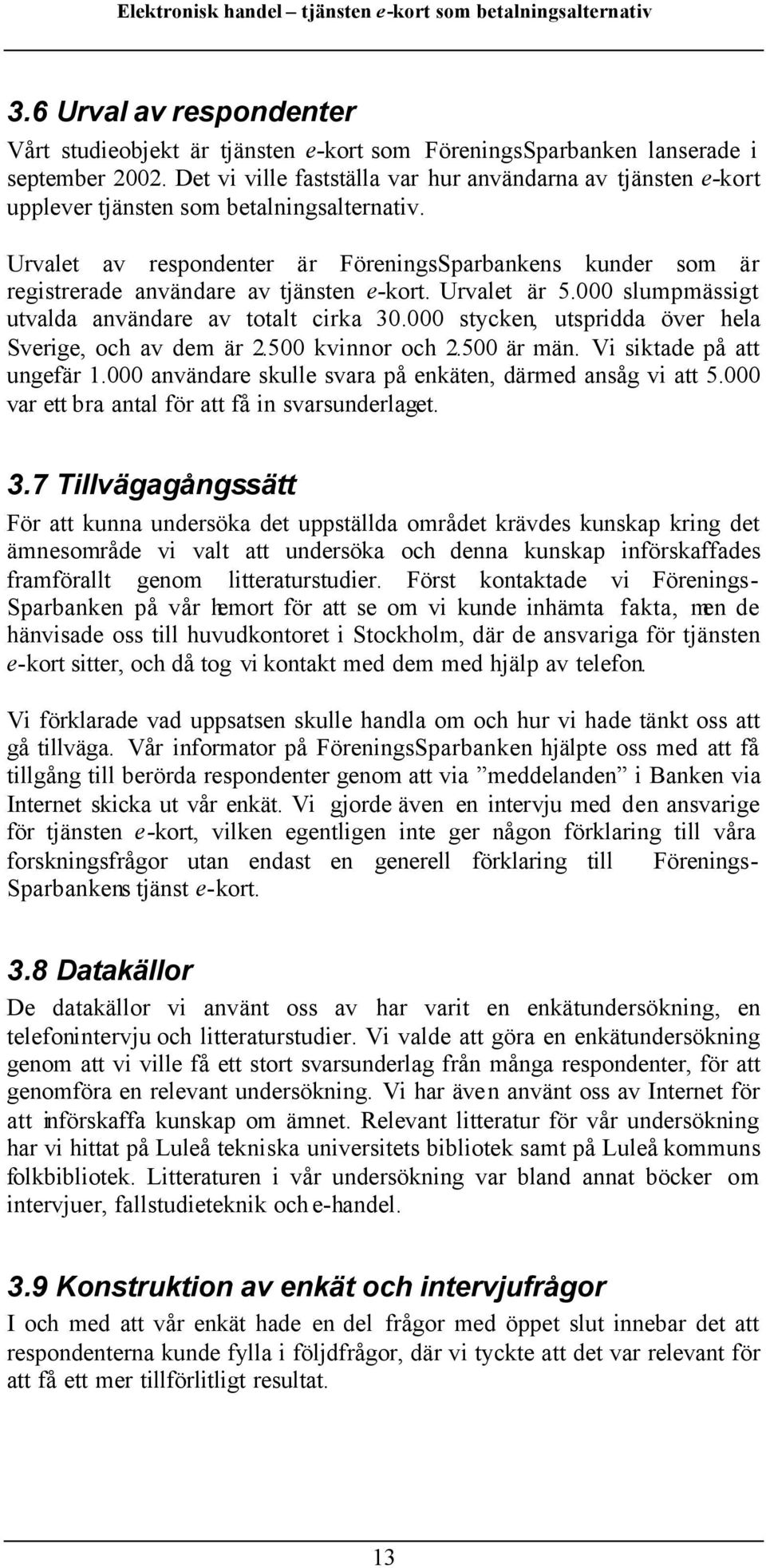 Elektronisk handel – tjänsten e-kort som betalningsalternativ

3.6 Urval av respondenter

Vårt studieobjekt är tjänsten e-kort som FöreningsSparbanken lanserade i september 2002. Det vi ville fastställa var hur användarna av tjänsten e-kort upplever tjänsten som betalningsalternativ.

Urvalet av respondenter är FöreningsSparbankens kunder som är registrerade användare av tjänsten e-kort. Urvalet är 5.000 slumpmässigt utvalda användare av totalt cirka 30.000 stycken, utspridda över hela Sverige, och av dem är 2.500 kvinnor och 2.500 är män. Vi siktade på att ungefär 1.000 användare skulle svara på enkäten, därmed ansåg vi att 5.000 var ett bra antal för att få in svarsunderlaget.

3.7 Tillvägagångssätt

För att kunna undersöka det uppställda området krävdes kunskap kring det ämnesområde vi valt att undersöka och denna kunskap införskaffades framförallt genom litteraturstudier. Först kontaktade vi FöreningsSparbanken på vår hemort för att se om vi kunde inhämta fakta, men de hänvisade oss till huvudkontoret i Stockholm, där de ansvariga för tjänsten e-kort sitter, och då tog vi kontakt med dem med hjälp av telefon.

Vi förklarade vad uppsatsen skulle handla om och hur vi hade tänkt oss att gå tillväga. Vår informator på FöreningsSparbanken hjälpte oss med att få tillgång till berörda respondenter genom att via ”meddelanden” i Banken via Internet skicka ut vår enkät. Vi gjorde även en intervju med den ansvarige för tjänsten e-kort, vilken egentligen inte ger någon förklaring till våra forskningsfrågor utan endast en generell förklaring till FöreningsSparbankens tjänst e-kort.

3.8 Datakällor

De datakällor vi använt oss av har varit en enkätundersökning, en telefonintervju och litteraturstudier. Vi valde att göra en enkätundersökning genom att vi ville få ett stort svarsunderlag från många respondenter, för att genomföra en relevant undersökning. Vi har även använt oss av Internet för att införskaffa kunskap om ämnet. Relevant litteratur för vår undersökning har vi hittat på Luleå tekniska universitets bibliotek samt på Luleå kommuns folkbibliotek. Litteraturen i vår undersökning var bland annat böcker om intervjuer, fallstudieteknik och e-handel.

3.9 Konstruktion av enkät och intervjufrågor

I och med att vår enkät hade en del frågor med öppet slut innebar det att respondenterna kunde fylla i följdfrågor, där vi tyckte att det var relevant för att få ett mer tillförlitligt resultat.

13